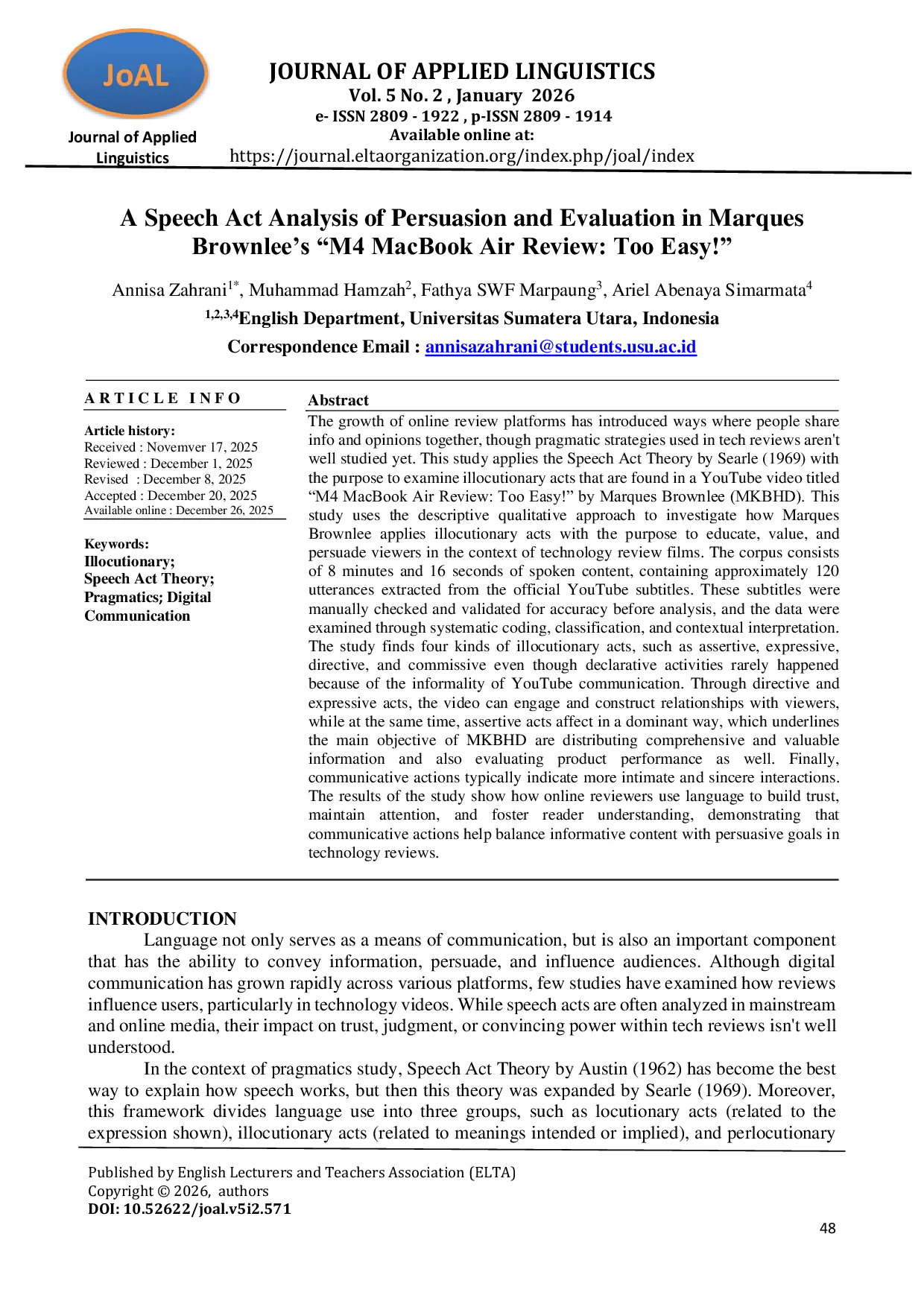 JoAL

Journal of Applied Linguistics

JOURNAL OF APPLIED LINGUISTICS
Vol. 5 No. 2 , January 2026
e- ISSN 2809 - 1922 , p-ISSN 2809 - 1914
Available online at:
https://journal.eltaorganization.org/index.php/joal/index

A Speech Act Analysis of Persuasion and Evaluation in Marques Brownlee's "M4 MacBook Air Review: Too Easy!"

Annisa Zahrani$^{1*}$, Muhammad Hamzah$^{2}$, Fathya SWF Marpaung$^{3}$, Ariel Abenaya Simarmata$^{4}$
$^{1,2,3,4}$English Department, Universitas Sumatera Utara, Indonesia
Correspondence Email : annisazahrani@students.usu.ac.id

ARTICLE INFO

Article history:
Received : Novemver 17, 2025
Reviewed : December 1, 2025
Revised : December 8, 2025
Accepted : December 20, 2025
Available online : December 26, 2025

Keywords:
Illocutionary; Speech Act Theory; Pragmatics; Digital Communication

Abstract
The growth of online review platforms has introduced ways where people share info and opinions together, though pragmatic strategies used in tech reviews aren't well studied yet. This study applies the Speech Act Theory by Searle (1969) with the purpose to examine illocutionary acts that are found in a YouTube video titled "M4 MacBook Air Review: Too Easy!" by Marques Brownlee (MKBHD). This study uses the descriptive qualitative approach to investigate how Marques Brownlee applies illocutionary acts with the purpose to educate, value, and persuade viewers in the context of technology review films. The corpus consists of 8 minutes and 16 seconds of spoken content, containing approximately 120 utterances extracted from the official YouTube subtitles. These subtitles were manually checked and validated for accuracy before analysis, and the data were examined through systematic coding, classification, and contextual interpretation. The study finds four kinds of illocutionary acts, such as assertive, expressive, directive, and commissive even though declarative activities rarely happened because of the informality of YouTube communication. Through directive and expressive acts, the video can engage and construct relationships with viewers, while at the same time, assertive acts affect in a dominant way, which underlines the main objective of MKBHD are distributing comprehensive and valuable information and also evaluating product performance as well. Finally, communicative actions typically indicate more intimate and sincere interactions. The results of the study show how online reviewers use language to build trust, maintain attention, and foster reader understanding, demonstrating that communicative actions help balance informative content with persuasive goals in technology reviews.

INTRODUCTION
Language not only serves as a means of communication, but is also an important component that has the ability to convey information, persuade, and influence audiences. Although digital communication has grown rapidly across various platforms, few studies have examined how reviews influence users, particularly in technology videos. While speech acts are often analyzed in mainstream and online media, their impact on trust, judgment, or convincing power within tech reviews isn't well understood.
In the context of pragmatics study, Speech Act Theory by Austin (1962) has become the best way to explain how speech works, but then this theory was expanded by Searle (1969). Moreover, this framework divides language use into three groups, such as locutionary acts (related to the expression shown), illocutionary acts (related to meanings intended or implied), and perlocutionary

Published by English Lecturers and Teachers Association (ELTA)
Copyright © 2026, authors
DOI: 10.52622/joal.v5i2.571

48